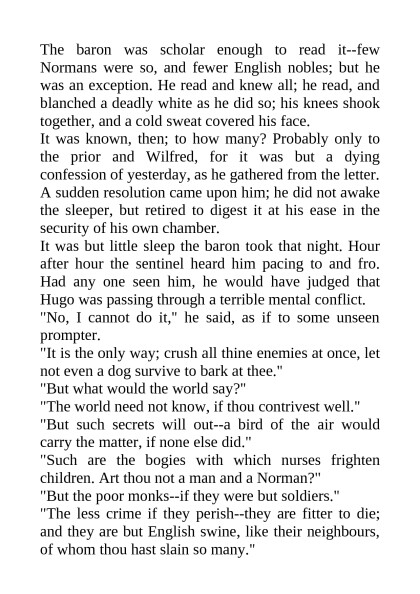 The baron was scholar enough to read it--few Normans were so, and fewer English nobles; but he was an exception. He read and knew all; he read, and blanched a deadly white as he did so; his knees shook together, and a cold sweat covered his face.

It was known, then; to how many? Probably only to the prior and Wilfred, for it was but a dying confession of yesterday, as he gathered from the letter. A sudden resolution came upon him; he did not awake the sleeper, but retired to digest it at his ease in the security of his own chamber.

It was but little sleep the baron took that night. Hour after hour the sentinel heard him pacing to and fro. Had any one seen him, he would have judged that Hugo was passing through a terrible mental conflict.

"No, I cannot do it," he said, as if to some unseen prompter.

"It is the only way; crush all thine enemies at once, let not even a dog survive to bark at thee."

"But what would the world say?"

"The world need not know, if thou contrivest well."

"But such secrets will out--a bird of the air would carry the matter, if none else did."

"Such are the bogies with which nurses frighten children. Art thou not a man and a Norman?"

"But the poor monks--if they were but soldiers."

"The less crime if they perish--they are fitter to die; and they are but English swine, like their neighbours, of whom thou hast slain so many."